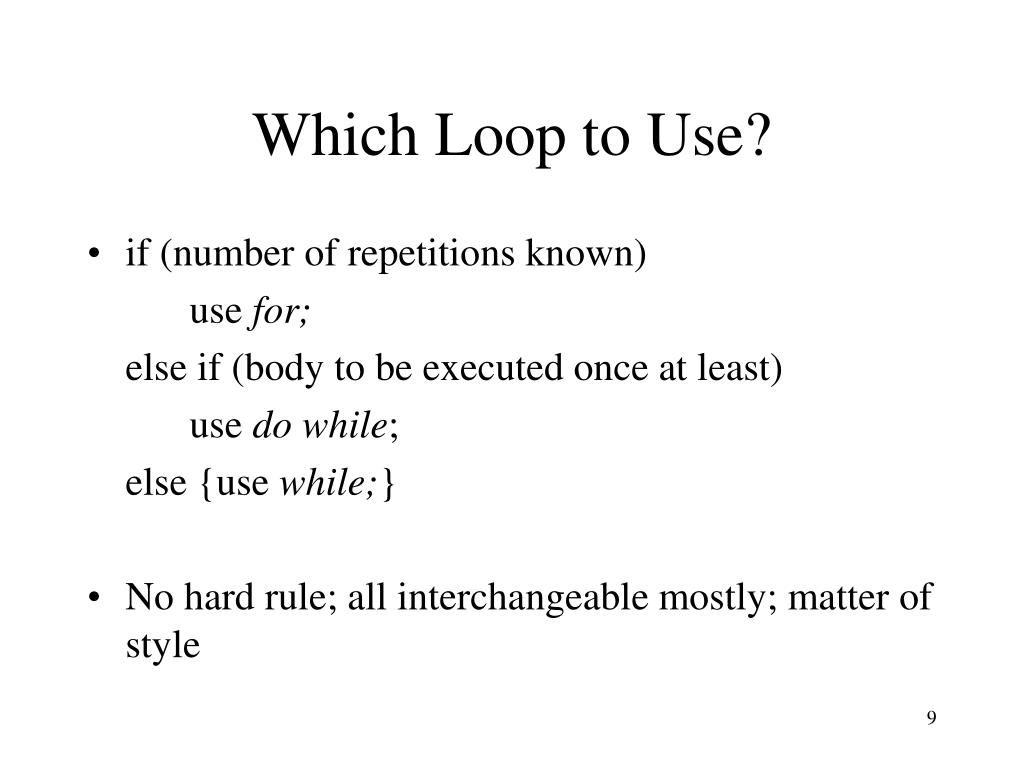 Which Loop to Use?

• if (number of repetitions known)
use for;
else if (body to be executed once at least)
use do while;
else {use while;}

• No hard rule; all interchangeable mostly; matter of style

9